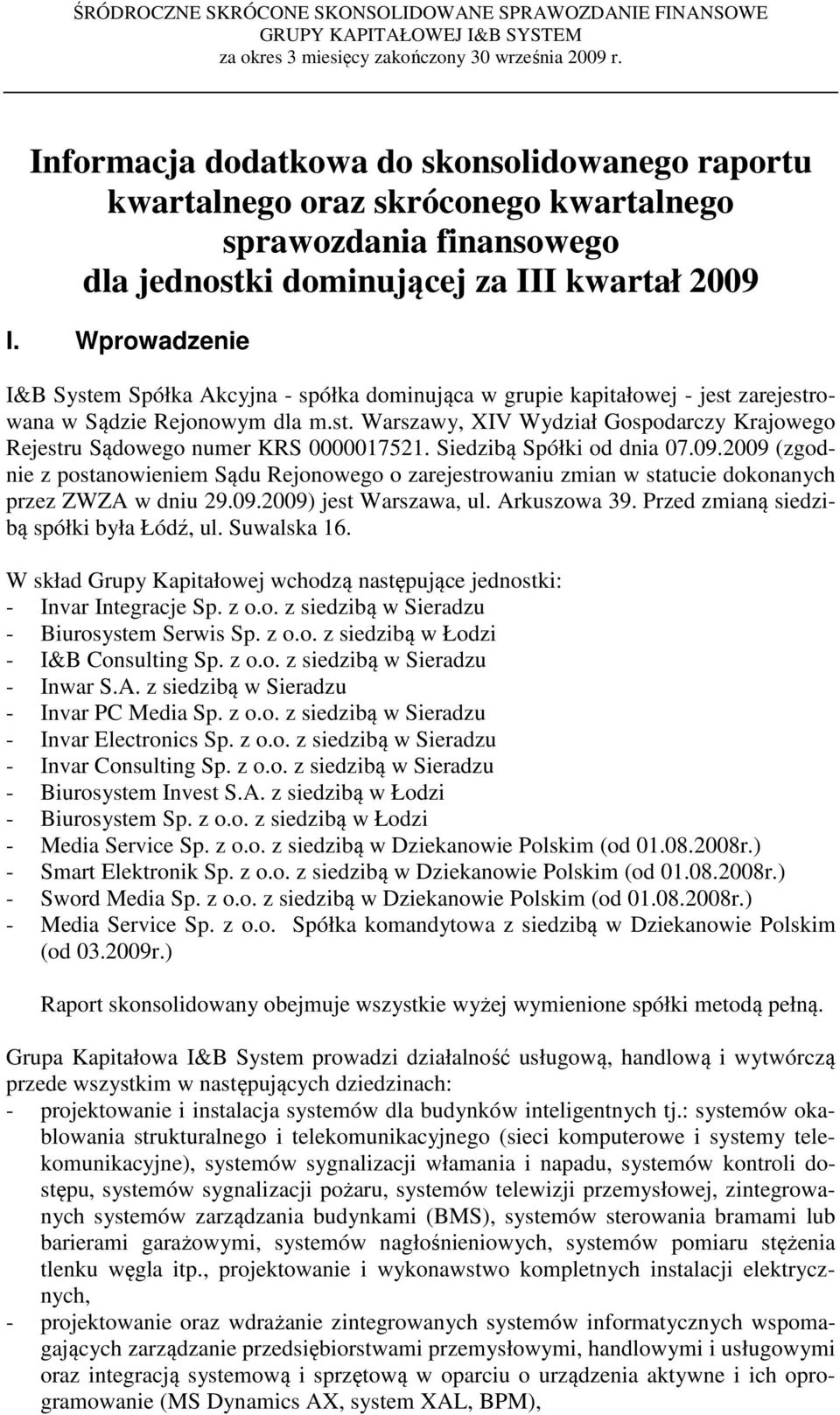 ŚRÓDROCZNE SKRÓCONE SKONSOLIDOWANE SPRAWOZDANIE FINANSOWE
GRUPY KAPITAŁOWEJ I&B SYSTEM
za okres 3 miesięcy zakończony 30 września 2009 r.

Informacja dodatkowa do skonsolidowanego raportu kwartalnego oraz skróconego kwartalnego sprawozdania finansowego dla jednostki dominującej za III kwartał 2009

I. Wprowadzenie

I&B System Spółka Akcyjna - spółka dominująca w grupie kapitałowej - jest zarejestrowana w Sądzie Rejonowym dla m.st. Warszawy, XIV Wydział Gospodarczy Krajowego Rejestru Sądowego numer KRS 0000017521. Siedzibą Spółki od dnia 07.09.2009 (zgodnie z postanowieniem Sądu Rejonowego o zarejestrowaniu zmian w statucie dokonanych przez ZWZA w dniu 29.09.2009) jest Warszawa, ul. Arkuszowa 39. Przed zmianą siedzibą spółki była Łódź, ul. Suwalska 16.

W skład Grupy Kapitałowej wchodzą następujące jednostki:
- Invar Integracje Sp. z o.o. z siedzibą w Sieradzu
- Biurosystem Serwis Sp. z o.o. z siedzibą w Łodzi
- I&B Consulting Sp. z o.o. z siedzibą w Sieradzu
- Inwar S.A. z siedzibą w Sieradzu
- Invar PC Media Sp. z o.o. z siedzibą w Sieradzu
- Invar Electronics Sp. z o.o. z siedzibą w Sieradzu
- Invar Consulting Sp. z o.o. z siedzibą w Sieradzu
- Biurosystem Invest S.A. z siedzibą w Łodzi
- Biurosystem Sp. z o.o. z siedzibą w Łodzi
- Media Service Sp. z o.o. z siedzibą w Dziekanowie Polskim (od 01.08.2008r.)
- Smart Elektronik Sp. z o.o. z siedzibą w Dziekanowie Polskim (od 01.08.2008r.)
- Sword Media Sp. z o.o. z siedzibą w Dziekanowie Polskim (od 01.08.2008r.)
- Media Service Sp. z o.o. Spółka komandytowa z siedzibą w Dziekanowie Polskim (od 03.2009r.)

Raport skonsolidowany obejmuje wszystkie wyżej wymienione spółki metodą pełną.

Grupa Kapitałowa I&B System prowadzi działalność usługową, handlową i wytwórczą przede wszystkim w następujących dziedzinach:
- projektowanie i instalacja systemów dla budynków inteligentnych tj.: systemów okablowania strukturalnego i telekomunikacyjnego (sieci komputerowe i systemy telekomunikacyjne), systemów sygnalizacji włamania i napadu, systemów kontroli dostępu, systemów sygnalizacji pożaru, systemów telewizji przemysłowej, zintegrowanych systemów zarządzania budynkami (BMS), systemów sterowania bramami lub barierami garażowymi, systemów nagłośnieniowych, systemów pomiaru stężenia tlenku węgla itp., projektowanie i wykonawstwo kompletnych instalacji elektrycznych,
- projektowanie oraz wdrażanie zintegrowanych systemów informatycznych wspomagających zarządzanie przedsiębiorstwami przemysłowymi, handlowymi i usługowymi oraz integracją systemową i sprzętową w oparciu o urządzenia aktywne i ich oprogramowanie (MS Dynamics AX, system XAL, BPM),